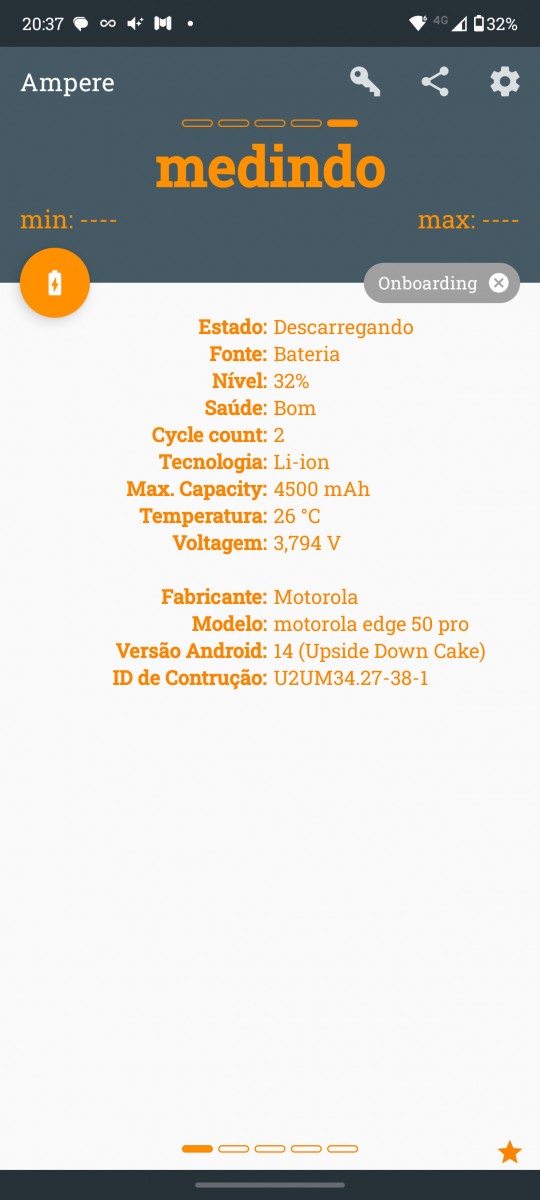 20:37 4G 32%

Ampere

medindo

min: ----

max: ----

Onboarding

Estado: Descarregando
Fonte: Bateria
Nível: 32%
Saúde: Bom
Cycle count: 2
Tecnologia: Li-ion
Max. Capacity: 4500 mAh
Temperatura: 26 °C
Voltagem: 3,794 V

Fabricante: Motorola
Modelo: motorola edge 50 pro
Versão Android: 14 (Upside Down Cake)
ID de Contrução: U2UM34.27-38-1